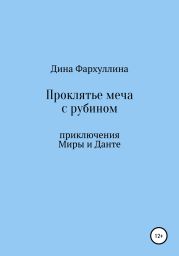 Дина Фархуллина

Проклятье меча с рубином

приключения Миры и Данте

12+